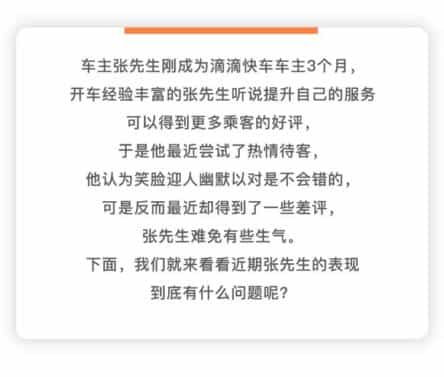 车主张先生刚成为滴滴快车车主3个月，
开车经验丰富的张先生听说提升自己的服务
可以得到更多乘客的好评，
于是他最近尝试了热情待客，
他认为笑脸迎人幽默以对是不会错的，
可是反而最近却得到了一些差评，
张先生难免有些生气。
下面，我们就来看看近期张先生的表现
到底有什么问题呢？